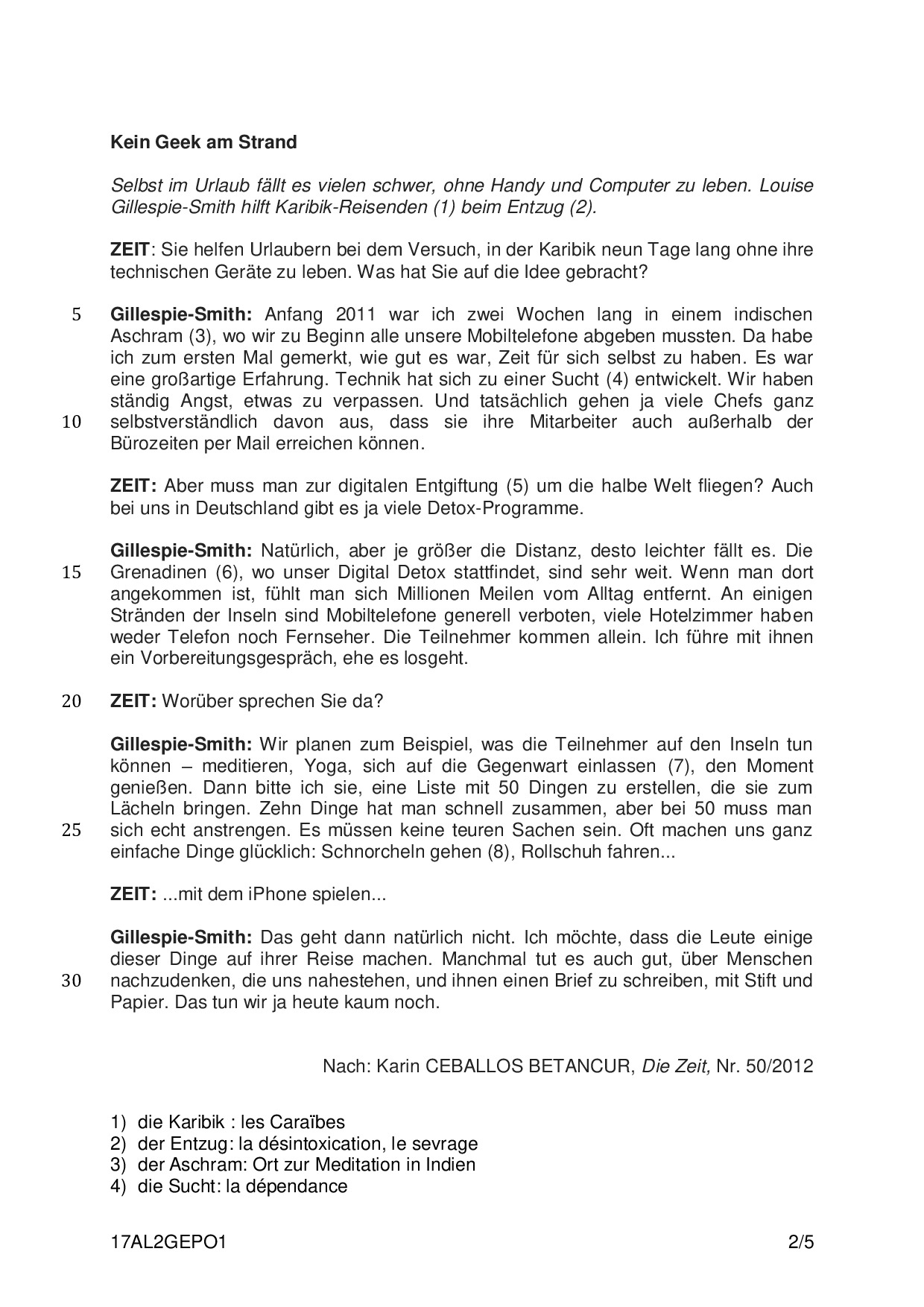 Kein Geek am Strand

Selbst im Urlaub fällt es vielen schwer, ohne Handy und Computer zu leben. Louise Gillespie-Smith hilft Karibik-Reisenden (1) beim Entzug (2).

ZEIT: Sie helfen Urlaubern bei dem Versuch, in der Karibik neun Tage lang ohne ihre technischen Geräte zu leben. Was hat Sie auf die Idee gebracht?

5 Gillespie-Smith: Anfang 2011 war ich zwei Wochen lang in einem indischen Aschram (3), wo wir zu Beginn alle unsere Mobiltelefone abgeben mussten. Da habe ich zum ersten Mal gemerkt, wie gut es war, Zeit für sich selbst zu haben. Es war eine großartige Erfahrung. Technik hat sich zu einer Sucht (4) entwickelt. Wir haben ständig Angst, etwas zu verpassen. Und tatsächlich gehen ja viele Chefs ganz 10 selbstverständlich davon aus, dass sie ihre Mitarbeiter auch außerhalb der Bürozeiten per Mail erreichen können.

ZEIT: Aber muss man zur digitalen Entgiftung (5) um die halbe Welt fliegen? Auch bei uns in Deutschland gibt es ja viele Detox-Programme.

Gillespie-Smith: Natürlich, aber je größer die Distanz, desto leichter fällt es. Die 15 Grenadinen (6), wo unser Digital Detox stattfindet, sind sehr weit. Wenn man dort angekommen ist, fühlt man sich Millionen Meilen vom Alltag entfernt. An einigen Stränden der Inseln sind Mobiltelefone generell verboten, viele Hotelzimmer haben weder Telefon noch Fernseher. Die Teilnehmer kommen allein. Ich führe mit ihnen ein Vorbereitungsgespräch, ehe es losgeht.

20 ZEIT: Worüber sprechen Sie da?

Gillespie-Smith: Wir planen zum Beispiel, was die Teilnehmer auf den Inseln tun können – meditieren, Yoga, sich auf die Gegenwart einlassen (7), den Moment genießen. Dann bitte ich sie, eine Liste mit 50 Dingen zu erstellen, die sie zum Lächeln bringen. Zehn Dinge hat man schnell zusammen, aber bei 50 muss man 25 sich echt anstrengen. Es müssen keine teuren Sachen sein. Oft machen uns ganz einfache Dinge glücklich: Schnorcheln gehen (8), Rollschuh fahren...

ZEIT: ...mit dem iPhone spielen...

Gillespie-Smith: Das geht dann natürlich nicht. Ich möchte, dass die Leute einige dieser Dinge auf ihrer Reise machen. Manchmal tut es auch gut, über Menschen 30 nachzudenken, die uns nahestehen, und ihnen einen Brief zu schreiben, mit Stift und Papier. Das tun wir ja heute kaum noch.

Nach: Karin CEBALLOS BETANCUR, Die Zeit, Nr. 50/2012

1) die Karibik : les Caraïbes
2) der Entzug: la désintoxication, le sevrage
3) der Aschram: Ort zur Meditation in Indien
4) die Sucht: la dépendance

17AL2GEPO1 2/5